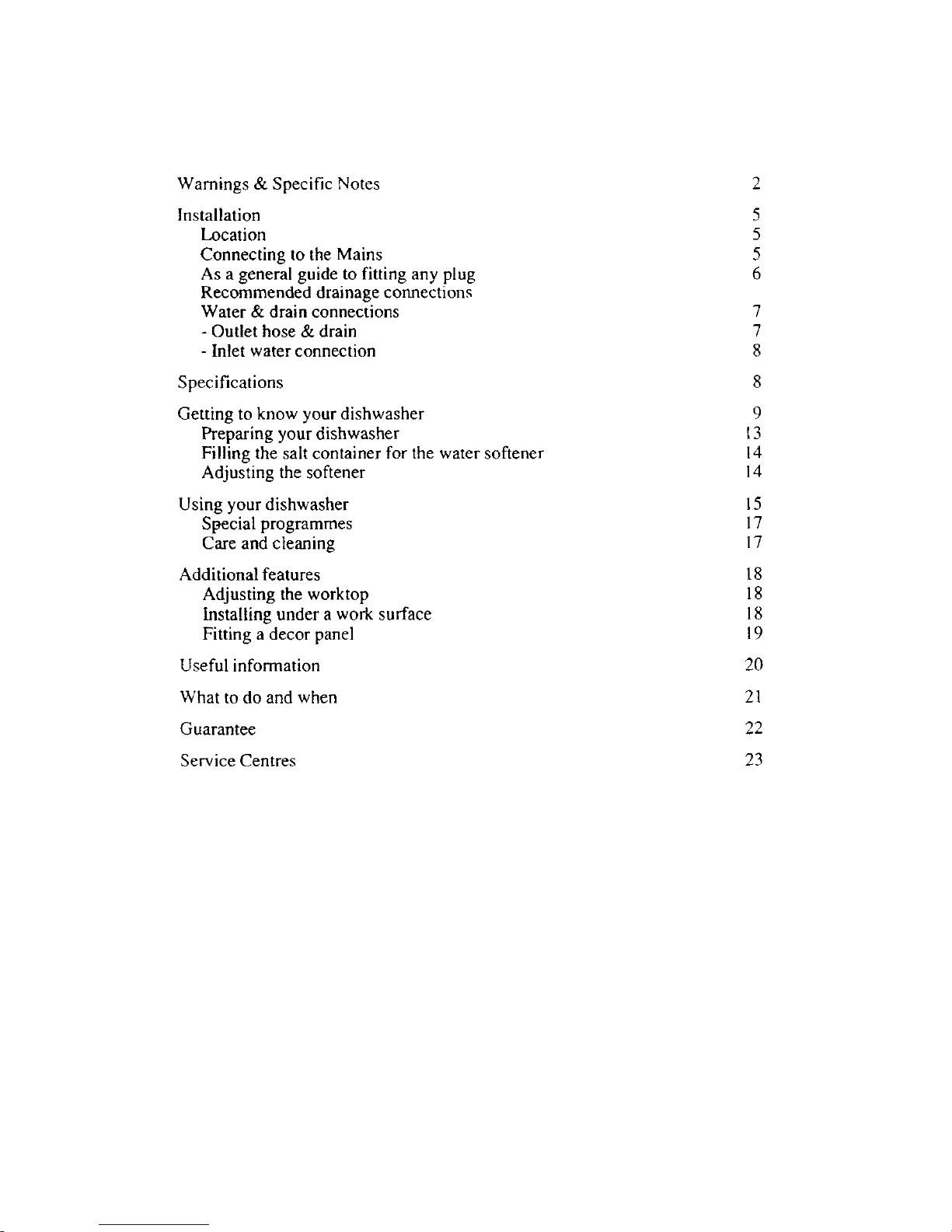 Warnings & Specific Notes 2

Installation 5
Location 5
Connecting to the Mains 5
As a general guide to fitting any plug 6
Recommended drainage connections
Water & drain connections 7
- Outlet hose & drain 7
- Inlet water connection 8

Specifications 8

Getting to know your dishwasher 9
Preparing your dishwasher 13
Filling the salt container for the water softener 14
Adjusting the softener 14

Using your dishwasher 15
Special programmes 17
Care and cleaning 17

Additional features 18
Adjusting the worktop 18
Installing under a work surface 18
Fitting a decor panel 19

Useful information 20

What to do and when 21

Guarantee 22

Service Centres 23